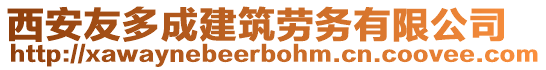 西安友多成建筑劳务有限公司
http://xawaynebeerbohm.cn.coovee.com